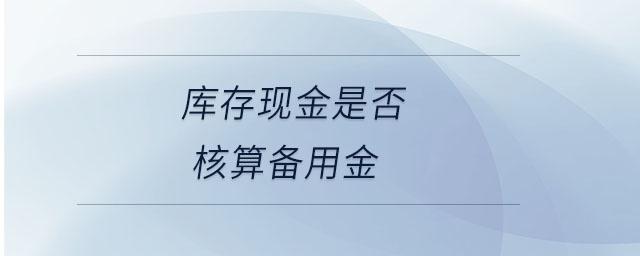 库存现金是否
核算备用金